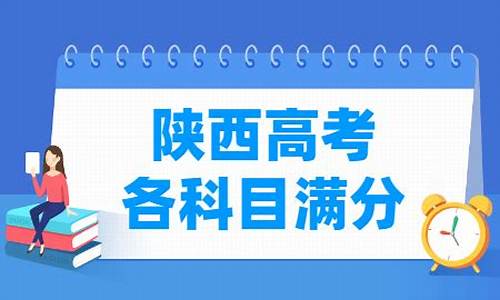 陕西高考
各科目满分